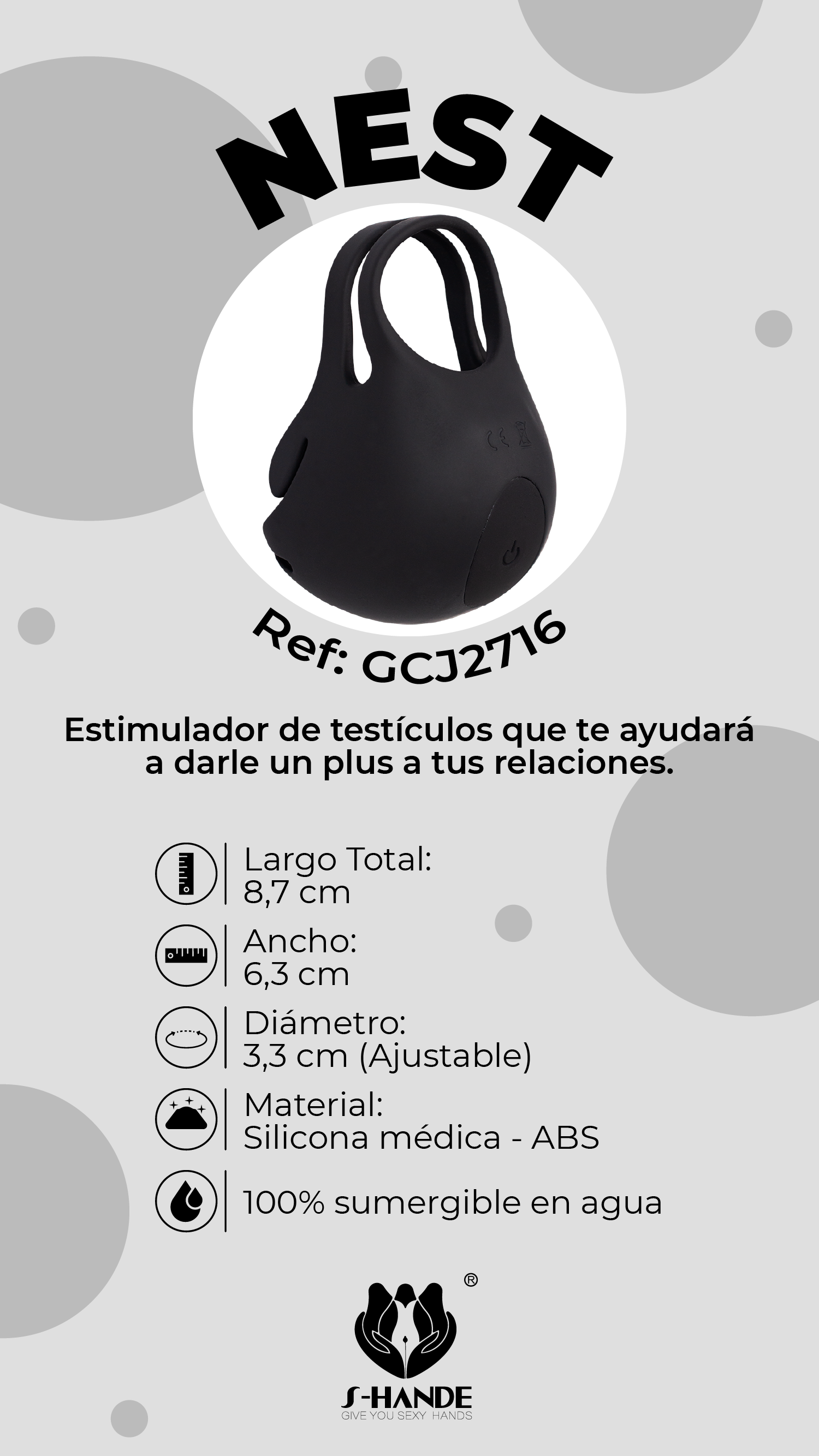 NEST

Ref: GCJ2716

Estimulador de testículos que te ayudará a darle un plus a tus relaciones.

Largo Total:
8,7 cm

Ancho:
6,3 cm

Diámetro:
3,3 cm (Ajustable)

Material:
Silicona médica - ABS

100% sumergible en agua

®
S-HANDE
GIVE YOU SEXY HANDS